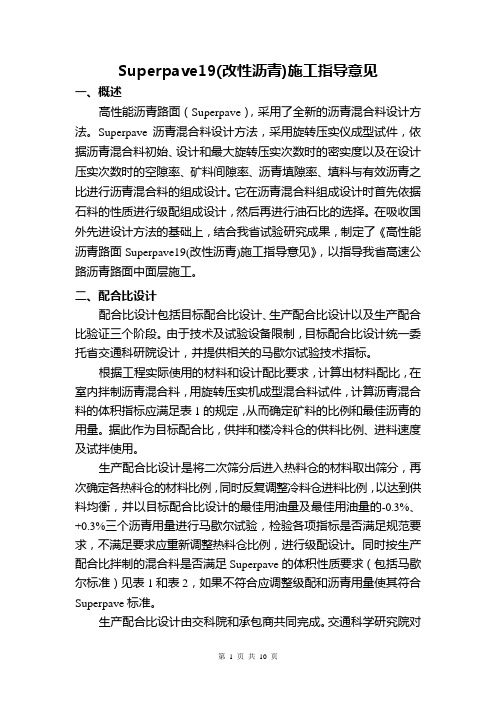 Superpave19(改性沥青)施工指导意见

一、概述

高性能沥青路面（Superpave），采用了全新的沥青混合料设计方法。Superpave 沥青混合料设计方法，采用旋转压实仪成型试件，依据沥青混合料初始、设计和最大旋转压实次数时的密实度以及在设计压实次数时的空隙率、矿料间隙率、沥青填隙率、填料与有效沥青之比进行沥青混合料的组成设计。它在沥青混合料组成设计时首先依据石料的性质进行级配组成设计，然后再进行油石比的选择。在吸收国外先进设计方法的基础上，结合我省试验研究成果，制定了《高性能沥青路面 Superpave19(改性沥青)施工指导意见》，以指导我省高速公路沥青路面中面层施工。

二、配合比设计

配合比设计包括目标配合比设计、生产配合比设计以及生产配合比验证三个阶段。由于技术及试验设备限制，目标配合比设计统一委托省交通科研院设计，并提供相关的马歇尔试验技术指标。

根据工程实际使用的材料和设计配比要求，计算出材料配比，在室内拌制沥青混合料，用旋转压实机成型混合料试件，计算沥青混合料的体积指标应满足表 1 的规定，从而确定矿料的比例和最佳沥青的用量。据此作为目标配合比，供拌和楼冷料仓的供料比例、进料速度及试拌使用。

生产配合比设计是将二次筛分后进入热料仓的材料取出筛分，再次确定各热料仓的材料比例，同时反复调整冷料仓进料比例，以达到供料均衡，并以目标配合比设计的最佳用油量及最佳用油量的-0.3%、+0.3%三个沥青用量进行马歇尔试验，检验各项指标是否满足规范要求，不满足要求应重新调整热料仓比例，进行级配设计。同时按生产配合比拌制的混合料是否满足 Superpave 的体积性质要求（包括马歇尔标准）见表 1 和表 2，如果不符合应调整级配和沥青用量使其符合 Superpave 标准。

生产配合比设计由交科院和承包商共同完成。交通科学研究院对

第 1 页 共 10 页